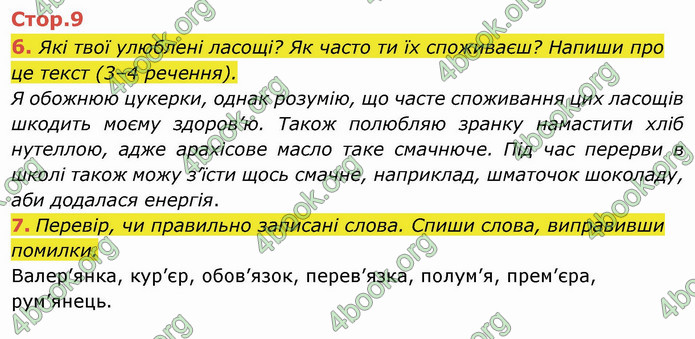 Стор.9

6. Які твої улюблені ласощі? Як часто ти їх споживаєш? Напиши про це текст (3–4 речення).

Я обожнюю цукерки, однак розумію, що часте споживання цих ласощів шкодить моєму здоров'ю. Також полюбляю зранку намастити хліб нутеллою, адже арахісове масло таке смачнюче. Під час перерви в школі також можу з'їсти щось смачне, наприклад, шматочок шоколаду, аби додалася енергія.

7. Перевір, чи правильно записані слова. Спиши слова, виправивши помилки.

Валер'янка, кур'єр, обов'язок, перев'язка, полум'я, прем'єра, рум'янець.

4book.org